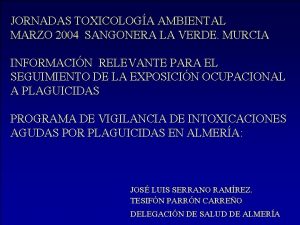 JORNADAS TOXICOLOGÍA AMBIENTAL
MARZO 2004 SANGONERA LA VERDE. MURCIA

INFORMACIÓN RELEVANTE PARA EL SEGUIMIENTO DE LA EXPOSICIÓN OCUPACIONAL A PLAGUICIDAS

PROGRAMA DE VIGILANCIA DE INTOXICACIONES AGUDAS POR PLAGUICIDAS EN ALMERÍA:

JOSÉ LUIS SERRANO RAMÍREZ.
TESIFÓN PARRÓN CARREÑO
DELEGACIÓN DE SALUD DE ALMERÍA